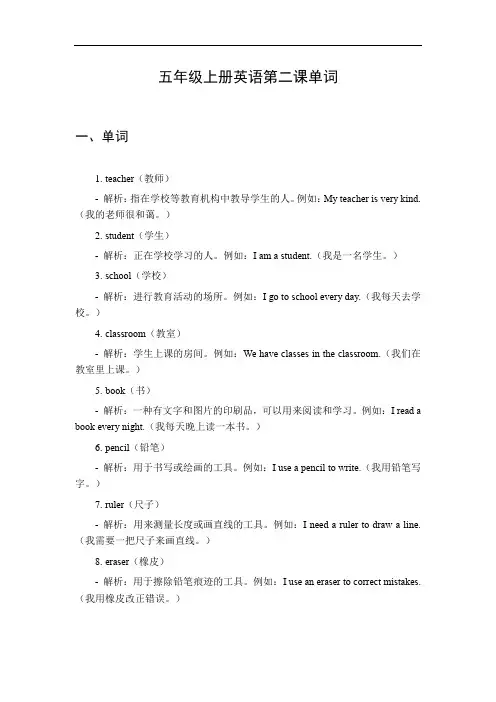 五年级上册英语第二课单词

一、单词

1. teacher（教师）

- 解析：指在学校等教育机构中教导学生的人。例如：My teacher is very kind.（我的老师很和蔼。）

2. student（学生）

- 解析：正在学校学习的人。例如：I am a student.（我是一名学生。）

3. school（学校）

- 解析：进行教育活动的场所。例如：I go to school every day.（我每天去学校。）

4. classroom（教室）

- 解析：学生上课的房间。例如：We have classes in the classroom.（我们在教室里上课。）

5. book（书）

- 解析：一种有文字和图片的印刷品，可以用来阅读和学习。例如：I read a book every night.（我每天晚上读一本书。）

6. pencil（铅笔）

- 解析：用于书写或绘画的工具。例如：I use a pencil to write.（我用铅笔写字。）

7. ruler（尺子）

- 解析：用来测量长度或画直线的工具。例如：I need a ruler to draw a line.（我需要一把尺子来画直线。）

8. eraser（橡皮）

- 解析：用于擦除铅笔痕迹的工具。例如：I use an eraser to correct mistakes.（我用橡皮改正错误。）